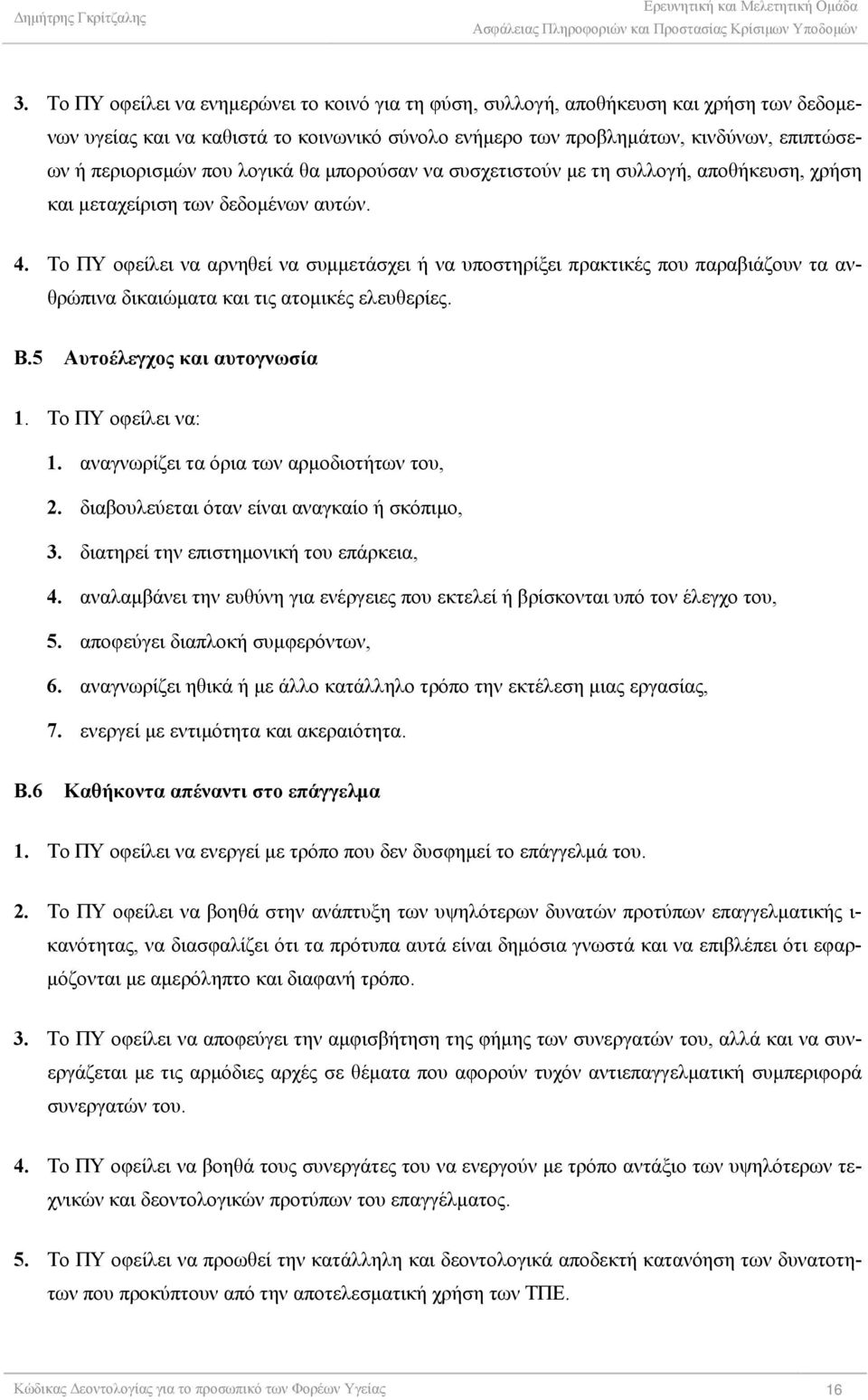 Δημήτρης Γκρίτζαλης

Ερευνητική και Μελετητική Ομάδα
Ασφάλειας Πληροφοριών και Προστασίας Κρίσιμων Υποδομών

3. Το ΠΥ οφείλει να ενημερώνει το κοινό για τη φύση, συλλογή, αποθήκευση και χρήση των δεδομένων υγείας και να καθιστά το κοινωνικό σύνολο ενήμερο των προβλημάτων, κινδύνων, επιπτώσεων ή περιορισμών που λογικά θα μπορούσαν να συσχετιστούν με τη συλλογή, αποθήκευση, χρήση και μεταχείριση των δεδομένων αυτών.

4. Το ΠΥ οφείλει να αρνηθεί να συμμετάσχει ή να υποστηρίξει πρακτικές που παραβιάζουν τα ανθρώπινα δικαιώματα και τις ατομικές ελευθερίες.

Β.5 Αυτοέλεγχος και αυτογνωσία

1. Το ΠΥ οφείλει να:

1. αναγνωρίζει τα όρια των αρμοδιοτήτων του,

2. διαβουλεύεται όταν είναι αναγκαίο ή σκόπιμο,

3. διατηρεί την επιστημονική του επάρκεια,

4. αναλαμβάνει την ευθύνη για ενέργειες που εκτελεί ή βρίσκονται υπό τον έλεγχο του,

5. αποφεύγει διαπλοκή συμφερόντων,

6. αναγνωρίζει ηθικά ή με άλλο κατάλληλο τρόπο την εκτέλεση μιας εργασίας,

7. ενεργεί με εντιμότητα και ακεραιότητα.

Β.6 Καθήκοντα απέναντι στο επάγγελμα

1. Το ΠΥ οφείλει να ενεργεί με τρόπο που δεν δυσφημεί το επάγγελμά του.

2. Το ΠΥ οφείλει να βοηθά στην ανάπτυξη των υψηλότερων δυνατών προτύπων επαγγελματικής ικανότητας, να διασφαλίζει ότι τα πρότυπα αυτά είναι δημόσια γνωστά και να επιβλέπει ότι εφαρμόζονται με αμερόληπτο και διαφανή τρόπο.

3. Το ΠΥ οφείλει να αποφεύγει την αμφισβήτηση της φήμης των συνεργατών του, αλλά και να συνεργάζεται με τις αρμόδιες αρχές σε θέματα που αφορούν τυχόν αντιεπαγγελματική συμπεριφορά συνεργατών του.

4. Το ΠΥ οφείλει να βοηθά τους συνεργάτες του να ενεργούν με τρόπο αντάξιο των υψηλότερων τεχνικών και δεοντολογικών προτύπων του επαγγέλματος.

5. Το ΠΥ οφείλει να προωθεί την κατάλληλη και δεοντολογικά αποδεκτή κατανόηση των δυνατοτήτων που προκύπτουν από την αποτελεσματική χρήση των ΤΠΕ.

Κώδικας Δεοντολογίας για το προσωπικό των Φορέων Υγείας 16